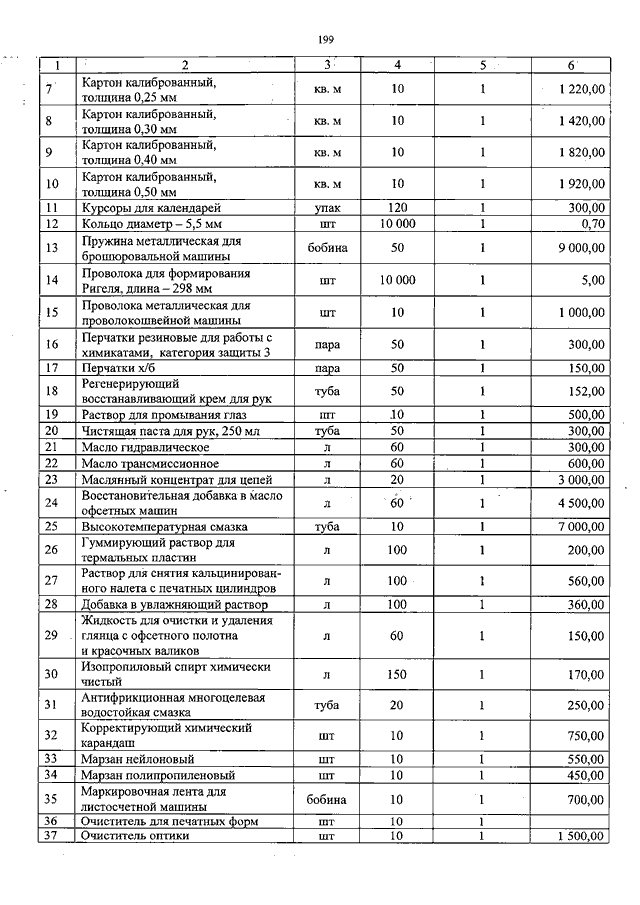 199

| 1 | 2 | 3 | 4 | 5 | 6 |
|---|---|---|---|---|---|
| 7 | Картон калиброванный, толщина 0,25 мм | кв. м | 10 | 1 | 1 220,00 |
| 8 | Картон калиброванный, толщина 0,30 мм | кв. м | 10 | 1 | 1 420,00 |
| 9 | Картон калиброванный, толщина 0,40 мм | кв. м | 10 | 1 | 1 820,00 |
| 10 | Картон калиброванный, толщина 0,50 мм | кв. м | 10 | 1 | 1 920,00 |
| 11 | Курсоры для календарей | упак | 120 | 1 | 300,00 |
| 12 | Кольцо диаметр – 5,5 мм | шт | 10 000 | 1 | 0,70 |
| 13 | Пружина металлическая для брошюровальной машины | бобина | 50 | 1 | 9 000,00 |
| 14 | Проволока для формирования Ригеля, длина – 298 мм | шт | 10 000 | 1 | 5,00 |
| 15 | Проволока металлическая для проволокошвейной машины | шт | 10 | 1 | 1 000,00 |
| 16 | Перчатки резиновые для работы с химикатами, категория защиты 3 | пара | 50 | 1 | 300,00 |
| 17 | Перчатки х/б | пара | 50 | 1 | 150,00 |
| 18 | Регенерирующий восстанавливающий крем для рук | туба | 50 | 1 | 152,00 |
| 19 | Раствор для промывания глаз | шт | 10 | 1 | 500,00 |
| 20 | Чистящая паста для рук, 250 мл | туба | 50 | 1 | 300,00 |
| 21 | Масло гидравлическое | л | 60 | 1 | 300,00 |
| 22 | Масло трансмиссионное | л | 60 | 1 | 600,00 |
| 23 | Масляный концентрат для цепей | л | 20 | 1 | 3 000,00 |
| 24 | Восстановительная добавка в масло офсетных машин | л | 60 | 1 | 4 500,00 |
| 25 | Высокотемпературная смазка | туба | 10 | 1 | 7 000,00 |
| 26 | Гуммирующий раствор для термальных пластин | л | 100 | 1 | 200,00 |
| 27 | Раствор для снятия кальцинированного налета с печатных цилиндров | л | 100 | 1 | 560,00 |
| 28 | Добавка в увлажняющий раствор | л | 100 | 1 | 360,00 |
| 29 | Жидкость для очистки и удаления глянца с офсетного полотна и красочных валиков | л | 60 | 1 | 150,00 |
| 30 | Изопропиловый спирт химически чистый | л | 150 | 1 | 170,00 |
| 31 | Антифрикционная многоцелевая водостойкая смазка | туба | 20 | 1 | 250,00 |
| 32 | Корректирующий химический карандаш | шт | 10 | 1 | 750,00 |
| 33 | Марзан нейлоновый | шт | 10 | 1 | 550,00 |
| 34 | Марзан полипропиленовый | шт | 10 | 1 | 450,00 |
| 35 | Маркировочная лента для листосчетной машины | бобина | 10 | 1 | 700,00 |
| 36 | Очиститель для печатных форм | шт | 10 | 1 | |
| 37 | Очиститель оптики | шт | 10 | 1 | 1 500,00 |